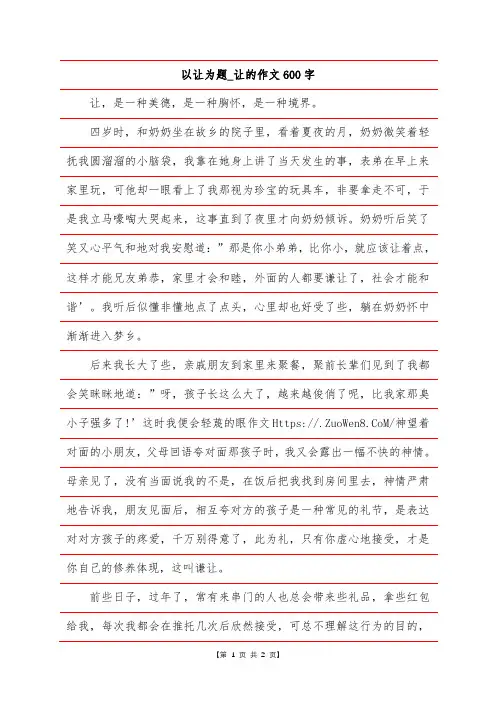 以让为题_让的作文600字

让，是一种美德，是一种胸怀，是一种境界。

四岁时，和奶奶坐在故乡的院子里，看着夏夜的月，奶奶微笑着轻抚我圆溜溜的小脑袋，我靠在她身上讲了当天发生的事，表弟在早上来家里玩，可他却一眼看上了我那视为珍宝的玩具车，非要拿走不可，于是我立马嚎啕大哭起来，这事直到了夜里才向奶奶倾诉。奶奶听后笑了笑又心平气和地对我安慰道：”那是你小弟弟，比你小，就应该让着点，这样才能兄友弟恭，家里才会和睦，外面的人都要谦让了，社会才能和谐’。我听后似懂非懂地点了点头，心里却也好受了些，躺在奶奶怀中渐渐进入梦乡。

后来我长大了些，亲戚朋友到家里来聚餐，聚前长辈们见到了我都会笑眯眯地道：”呀，孩子长这么大了，越来越俊俏了呢，比我家那臭小子强多了!’这时我便会轻蔑的眼作文Https://.ZuoWen8.CoM/神望着对面的小朋友，父母回语夸对面那孩子时，我又会露出一幅不快的神情。母亲见了，没有当面说我的不是，在饭后把我找到房间里去，神情严肃地告诉我，朋友见面后，相互夸对方的孩子是一种常见的礼节，是表达对对方孩子的疼爱，千万别得意了，此为礼，只有你虚心地接受，才是你自己的修养体现，这叫谦让。

前些日子，过年了，常有来串门的人也总会带来些礼品，拿些红包给我，每次我都会在推托几次后欣然接受，可总不理解这行为的目的，

【第 1 页 共 2 页】